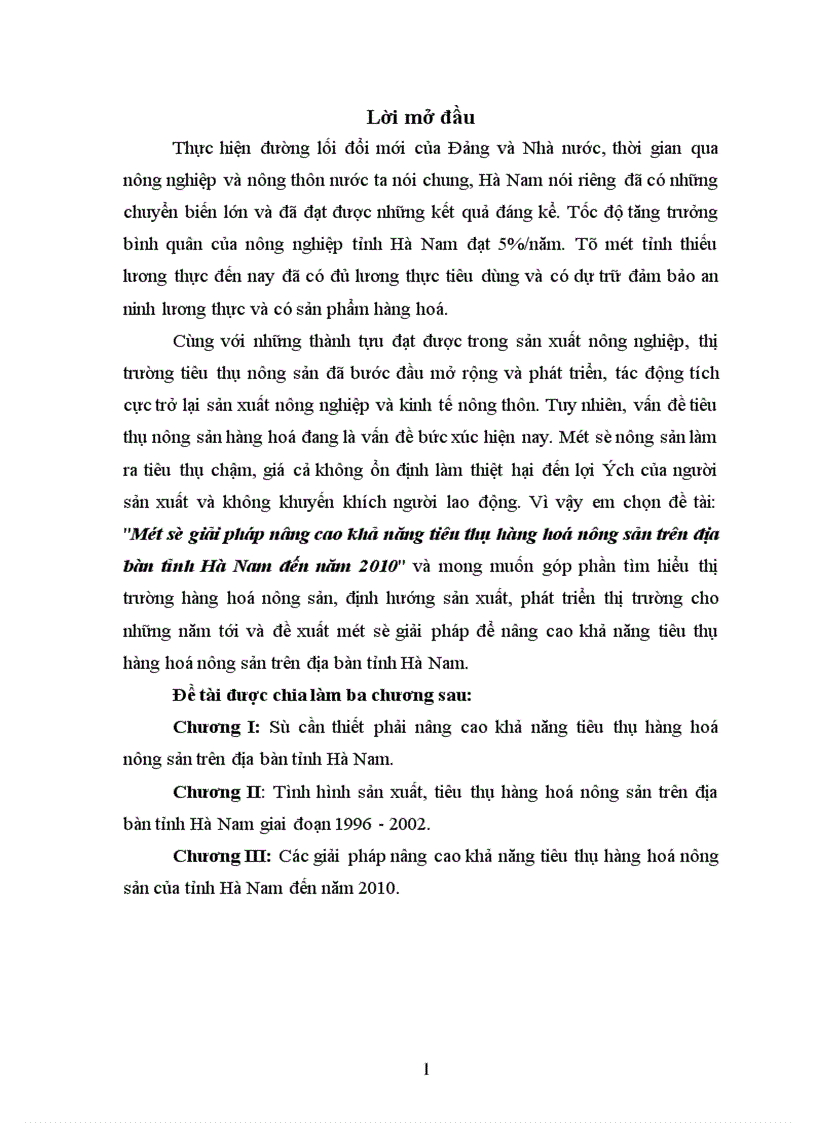 Lời mở đầu

Thực hiện đường lối đổi mới của Đảng và Nhà nước, thời gian qua nông nghiệp và nông thôn nước ta nói chung, Hà Nam nói riêng đã có những chuyển biến lớn và đã đạt được những kết quả đáng kể. Tốc độ tăng trưởng bình quân của nông nghiệp tỉnh Hà Nam đạt 5%/năm. Tõ mét tỉnh thiếu lương thực đến nay đã có đủ lương thực tiêu dùng và có dự trữ đảm bảo an ninh lương thực và có sản phẩm hàng hoá.

Cùng với những thành tựu đạt được trong sản xuất nông nghiệp, thị trường tiêu thụ nông sản đã bước đầu mở rộng và phát triển, tác động tích cực trở lại sản xuất nông nghiệp và kinh tế nông thôn. Tuy nhiên, vấn đề tiêu thụ nông sản hàng hoá đang là vấn đề bức xúc hiện nay. Mét sè nông sản làm ra tiêu thụ chậm, giá cả không ổn định làm thiệt hại đến lợi Ých của người sản xuất và không khuyến khích người lao động. Vì vậy em chọn đề tài: "Mét sè giải pháp nâng cao khả năng tiêu thụ hàng hoá nông sản trên địa bàn tỉnh Hà Nam đến năm 2010" và mong muốn góp phần tìm hiểu thị trường hàng hoá nông sản, định hướng sản xuất, phát triển thị trường cho những năm tới và đề xuất mét sè giải pháp để nâng cao khả năng tiêu thụ hàng hoá nông sản trên địa bàn tỉnh Hà Nam.

Đề tài được chia làm ba chương sau:

Chương I: Sù cần thiết phải nâng cao khả năng tiêu thụ hàng hoá nông sản trên địa bàn tỉnh Hà Nam.

Chương II: Tình hình sản xuất, tiêu thụ hàng hoá nông sản trên địa bàn tỉnh Hà Nam giai đoạn 1996 - 2002.

Chương III: Các giải pháp nâng cao khả năng tiêu thụ hàng hoá nông sản của tỉnh Hà Nam đến năm 2010.

1